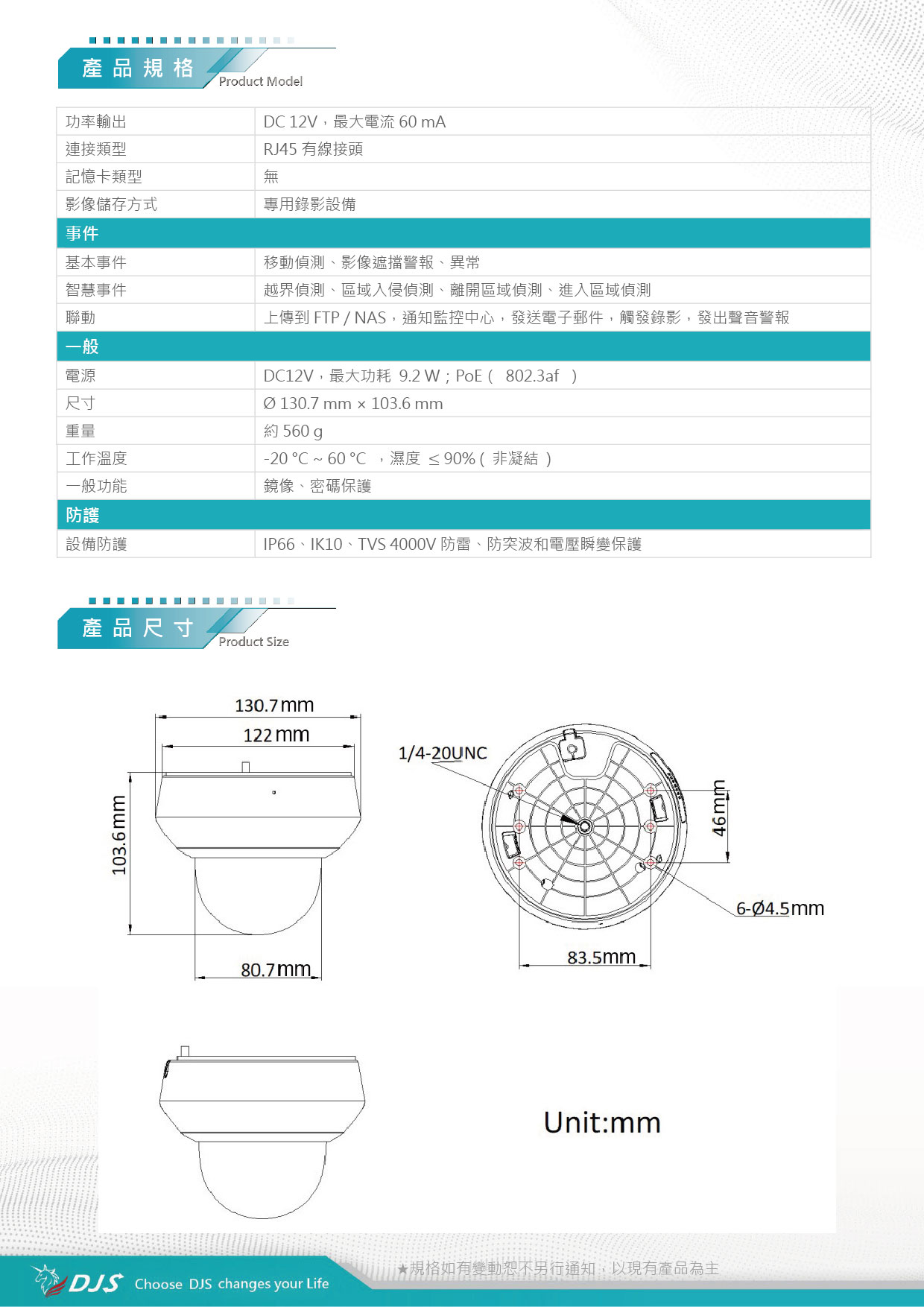 產品規格
Product Model

| 功率輸出 | DC 12V，最大電流 60 mA |
|---|---|
| 連接類型 | RJ45 有線接頭 |
| 記憶卡類型 | 無 |
| 影像儲存方式 | 專用錄影設備 |
| 事件 | |
| 基本事件 | 移動偵測、影像遮擋警報、異常 |
| 智慧事件 | 越界偵測、區域入侵偵測、離開區域偵測、進入區域偵測 |
| 聯動 | 上傳到 FTP / NAS，通知監控中心，發送電子郵件，觸發錄影，發出聲音警報 |
| 一般 | |
| 電源 | DC12V，最大功耗 9.2 W；PoE ( 802.3af ) |
| 尺寸 | Ø 130.7 mm × 103.6 mm |
| 重量 | 約 560 g |
| 工作溫度 | -20 °C ~ 60 °C ，濕度 ≤ 90% ( 非凝結 ) |
| 一般功能 | 鏡像、密碼保護 |
| 防護 | |
| 設備防護 | IP66、IK10、TVS 4000V 防雷、防突波和電壓瞬變保護 |

產品尺寸
Product Size

130.7mm
122mm
103.6mm
80.7mm
1/4-20UNC
46mm
6-Ø4.5mm
83.5mm

Unit:mm

DJS Choose DJS changes your Life
★規格如有變動恕不另行通知，以現有產品為主